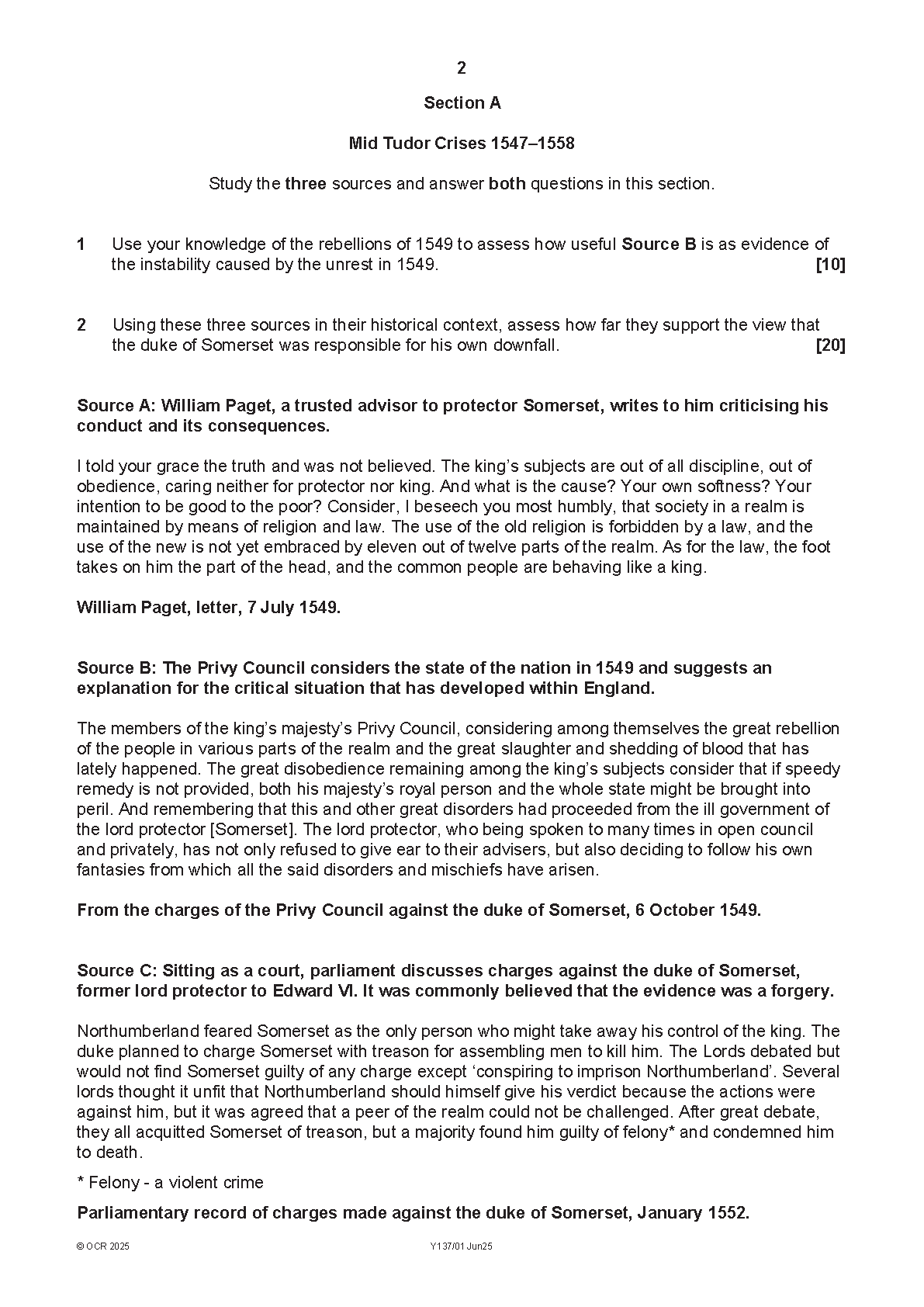 2

Section A

Mid Tudor Crises 1547–1558

Study the three sources and answer both questions in this section.

1 Use your knowledge of the rebellions of 1549 to assess how useful Source B is as evidence of the instability caused by the unrest in 1549. [10]

2 Using these three sources in their historical context, assess how far they support the view that the duke of Somerset was responsible for his own downfall. [20]

Source A: William Paget, a trusted advisor to protector Somerset, writes to him criticising his conduct and its consequences.

I told your grace the truth and was not believed. The king's subjects are out of all discipline, out of obedience, caring neither for protector nor king. And what is the cause? Your own softness? Your intention to be good to the poor? Consider, I beseech you most humbly, that society in a realm is maintained by means of religion and law. The use of the old religion is forbidden by a law, and the use of the new is not yet embraced by eleven out of twelve parts of the realm. As for the law, the foot takes on him the part of the head, and the common people are behaving like a king.

William Paget, letter, 7 July 1549.

Source B: The Privy Council considers the state of the nation in 1549 and suggests an explanation for the critical situation that has developed within England.

The members of the king's majesty's Privy Council, considering among themselves the great rebellion of the people in various parts of the realm and the great slaughter and shedding of blood that has lately happened. The great disobedience remaining among the king's subjects consider that if speedy remedy is not provided, both his majesty's royal person and the whole state might be brought into peril. And remembering that this and other great disorders had proceeded from the ill government of the lord protector [Somerset]. The lord protector, who being spoken to many times in open council and privately, has not only refused to give ear to their advisers, but also deciding to follow his own fantasies from which all the said disorders and mischiefs have arisen.

From the charges of the Privy Council against the duke of Somerset, 6 October 1549.

Source C: Sitting as a court, parliament discusses charges against the duke of Somerset, former lord protector to Edward VI. It was commonly believed that the evidence was a forgery.

Northumberland feared Somerset as the only person who might take away his control of the king. The duke planned to charge Somerset with treason for assembling men to kill him. The Lords debated but would not find Somerset guilty of any charge except 'conspiring to imprison Northumberland'. Several lords thought it unfit that Northumberland should himself give his verdict because the actions were against him, but it was agreed that a peer of the realm could not be challenged. After great debate, they all acquitted Somerset of treason, but a majority found him guilty of felony* and condemned him to death.

* Felony - a violent crime

Parliamentary record of charges made against the duke of Somerset, January 1552.

© OCR 2025 Y137/01 Jun25